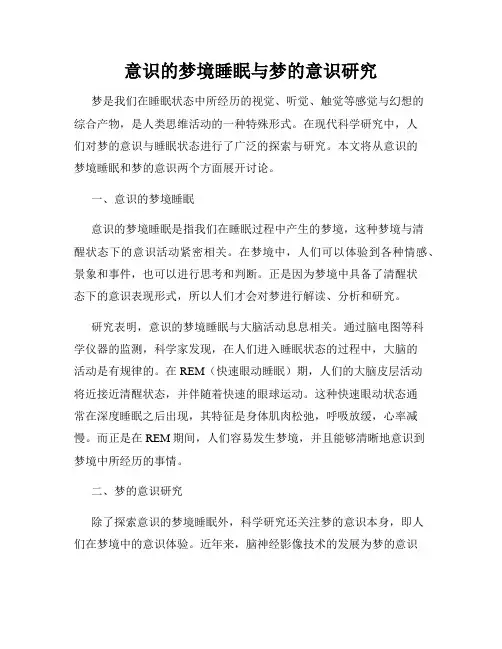 意识的梦境睡眠与梦的意识研究

梦是我们在睡眠状态中所经历的视觉、听觉、触觉等感觉与幻想的综合产物，是人类思维活动的一种特殊形式。在现代科学研究中，人们对梦的意识与睡眠状态进行了广泛的探索与研究。本文将从意识的梦境睡眠和梦的意识两个方面展开讨论。

一、意识的梦境睡眠

意识的梦境睡眠是指我们在睡眠过程中产生的梦境，这种梦境与清醒状态下的意识活动紧密相关。在梦境中，人们可以体验到各种情感、景象和事件，也可以进行思考和判断。正是因为梦境中具备了清醒状态下的意识表现形式，所以人们才会对梦进行解读、分析和研究。

研究表明，意识的梦境睡眠与大脑活动息息相关。通过脑电图等科学仪器的监测，科学家发现，在人们进入睡眠状态的过程中，大脑的活动是有规律的。在REM（快速眼动睡眠）期，人们的大脑皮层活动将近接近清醒状态，并伴随着快速的眼球运动。这种快速眼动状态通常在深度睡眠之后出现，其特征是身体肌肉松弛，呼吸放缓，心率减慢。而正是在REM期间，人们容易发生梦境，并且能够清晰地意识到梦境中所经历的事情。

二、梦的意识研究

除了探索意识的梦境睡眠外，科学研究还关注梦的意识本身，即人们在梦境中的意识体验。近年来，脑神经影像技术的发展为梦的意识